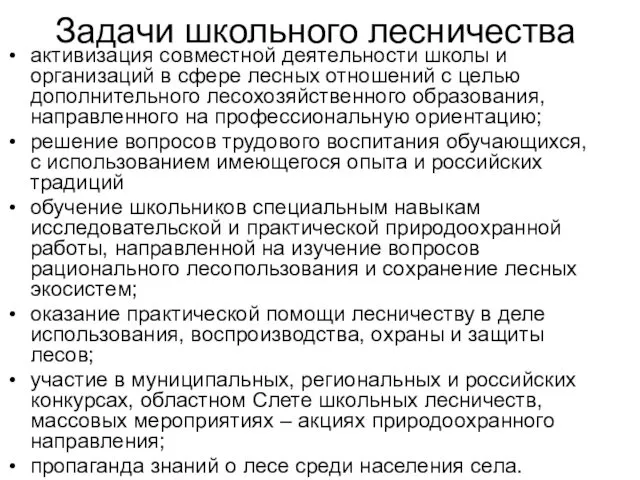 Задачи школьного лесничества

• активизация совместной деятельности школы и организаций в сфере лесных отношений с целью дополнительного лесохозяйственного образования, направленного на профессиональную ориентацию;
• решение вопросов трудового воспитания обучающихся, с использованием имеющегося опыта и российских традиций
• обучение школьников специальным навыкам исследовательской и практической природоохранной работы, направленной на изучение вопросов рационального лесопользования и сохранение лесных экосистем;
• оказание практической помощи лесничеству в деле использования, воспроизводства, охраны и защиты лесов;
• участие в муниципальных, региональных и российских конкурсах, областном Слете школьных лесничеств, массовых мероприятиях – акциях природоохранного направления;
• пропаганда знаний о лесе среди населения села.